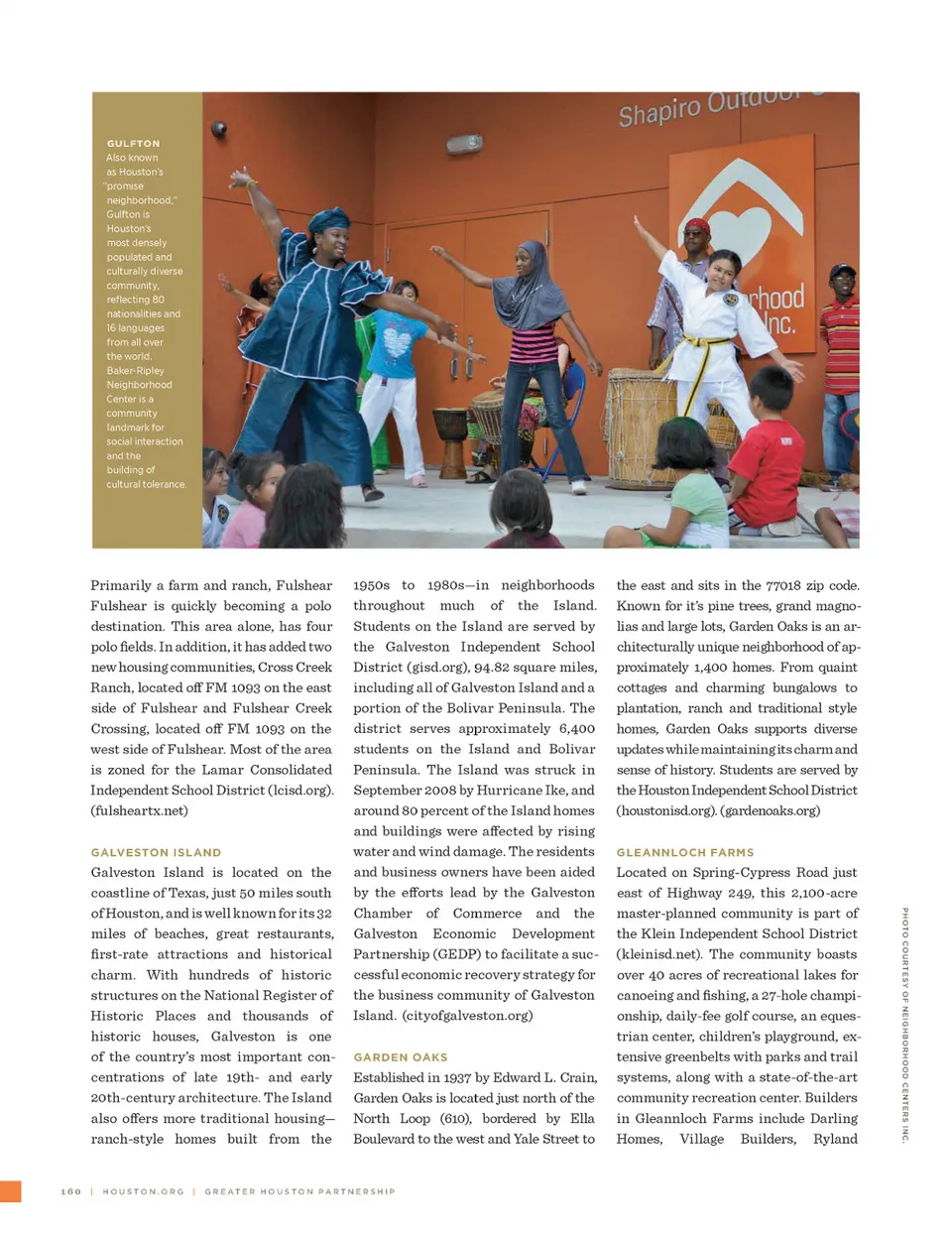 GULFTON
Also known as Houston's "promise neighborhood," Gulfton is Houston's most densely populated and culturally diverse community, reflecting 80 nationalities and 16 languages from all over the world. Baker-Ripley Neighborhood Center is a community landmark for social interaction and the building of cultural tolerance.

Shapiro Outdoor

rhood Inc.

Primarily a farm and ranch, Fulshear Fulshear is quickly becoming a polo destination. This area alone, has four polo fields. In addition, it has added two new housing communities, Cross Creek Ranch, located off FM 1093 on the east side of Fulshear and Fulshear Creek Crossing, located off FM 1093 on the west side of Fulshear. Most of the area is zoned for the Lamar Consolidated Independent School District (lcisd.org). (fulsheartx.net)

GALVESTON ISLAND
Galveston Island is located on the coastline of Texas, just 50 miles south of Houston, and is well known for its 32 miles of beaches, great restaurants, first-rate attractions and historical charm. With hundreds of historic structures on the National Register of Historic Places and thousands of historic houses, Galveston is one of the country's most important concentrations of late 19th- and early 20th-century architecture. The Island also offers more traditional housing—ranch-style homes built from the 1950s to 1980s—in neighborhoods throughout much of the Island. Students on the Island are served by the Galveston Independent School District (gisd.org), 94.82 square miles, including all of Galveston Island and a portion of the Bolivar Peninsula. The district serves approximately 6,400 students on the Island and Bolivar Peninsula. The Island was struck in September 2008 by Hurricane Ike, and around 80 percent of the Island homes and buildings were affected by rising water and wind damage. The residents and business owners have been aided by the efforts lead by the Galveston Chamber of Commerce and the Galveston Economic Development Partnership (GEDP) to facilitate a successful economic recovery strategy for the business community of Galveston Island. (cityofgalveston.org)

GARDEN OAKS
Established in 1937 by Edward L. Crain, Garden Oaks is located just north of the North Loop (610), bordered by Ella Boulevard to the west and Yale Street to the east and sits in the 77018 zip code. Known for it's pine trees, grand magnolias and large lots, Garden Oaks is an architecturally unique neighborhood of approximately 1,400 homes. From quaint cottages and charming bungalows to plantation, ranch and traditional style homes, Garden Oaks supports diverse updates while maintaining its charm and sense of history. Students are served by the Houston Independent School District (houstonisd.org). (gardenoaks.org)

GLEANNLOCH FARMS
Located on Spring-Cypress Road just east of Highway 249, this 2,100-acre master-planned community is part of the Klein Independent School District (kleinisd.net). The community boasts over 40 acres of recreational lakes for canoeing and fishing, a 27-hole championship, daily-fee golf course, an equestrian center, children's playground, extensive greenbelts with parks and trail systems, along with a state-of-the-art community recreation center. Builders in Gleannloch Farms include Darling Homes, Village Builders, Ryland

PHOTO COURTESY OF NEIGHBORHOOD CENTERS INC.

160 | HOUSTON.ORG | GREATER HOUSTON PARTNERSHIP